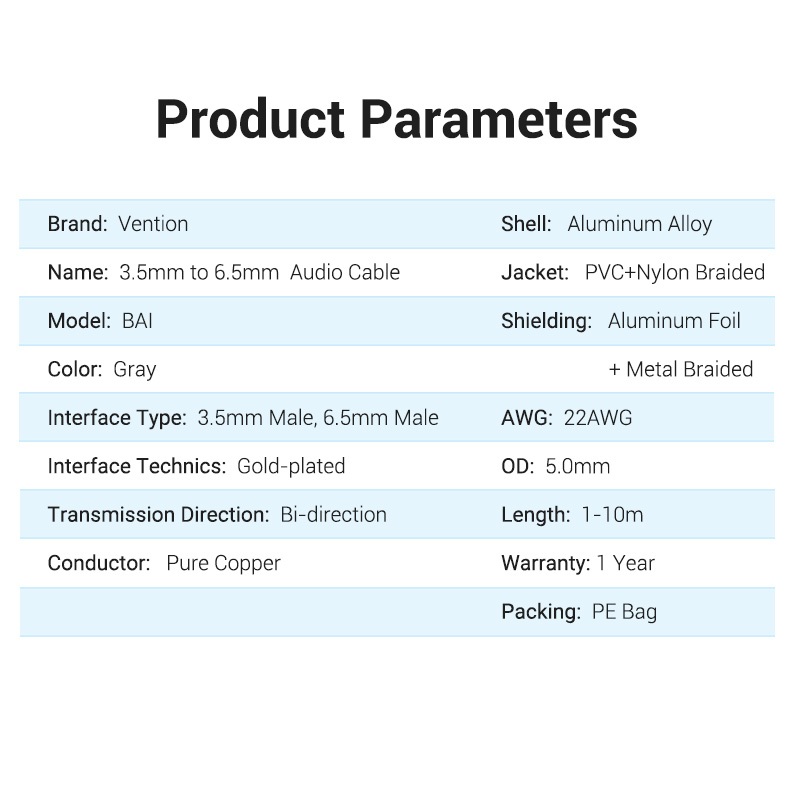 Product Parameters

Brand: Vention
Name: 3.5mm to 6.5mm Audio Cable
Model: BAI
Color: Gray
Interface Type: 3.5mm Male, 6.5mm Male
Interface Technics: Gold-plated
Transmission Direction: Bi-direction
Conductor: Pure Copper

Shell: Aluminum Alloy
Jacket: PVC+Nylon Braided
Shielding: Aluminum Foil + Metal Braided
AWG: 22AWG
OD: 5.0mm
Length: 1-10m
Warranty: 1 Year
Packing: PE Bag